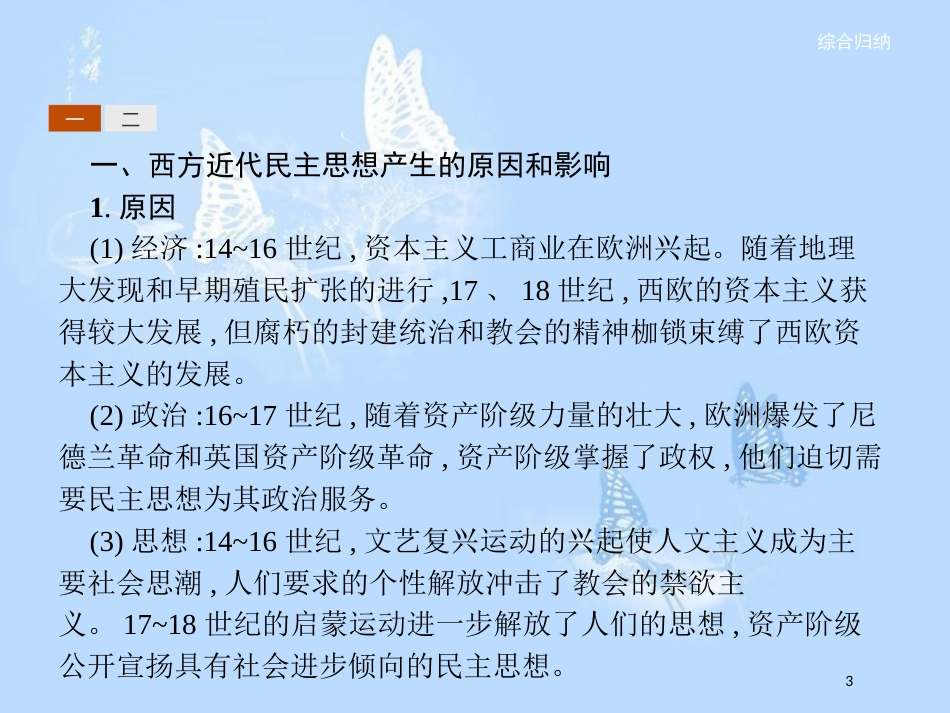 综合归纳

一 二

一、西方近代民主思想产生的原因和影响

1. 原因

(1) 经济 :14~16 世纪 , 资本主义工商业在欧洲兴起。随着地理大发现和早期殖民扩张的进行 ,17 、 18 世纪 , 西欧的资本主义获得较大发展 , 但腐朽的封建统治和教会的精神枷锁束缚了西欧资本主义的发展。

(2) 政治 :16~17 世纪 , 随着资产阶级力量的壮大 , 欧洲爆发了尼德兰革命和英国资产阶级革命 , 资产阶级掌握了政权 , 他们迫切需要民主思想为其政治服务。

(3) 思想 :14~16 世纪 , 文艺复兴运动的兴起使人文主义成为主要社会思潮 , 人们要求的个性解放冲击了教会的禁欲主义。 17~18 世纪的启蒙运动进一步解放了人们的思想 , 资产阶级公开宣扬具有社会进步倾向的民主思想。

3